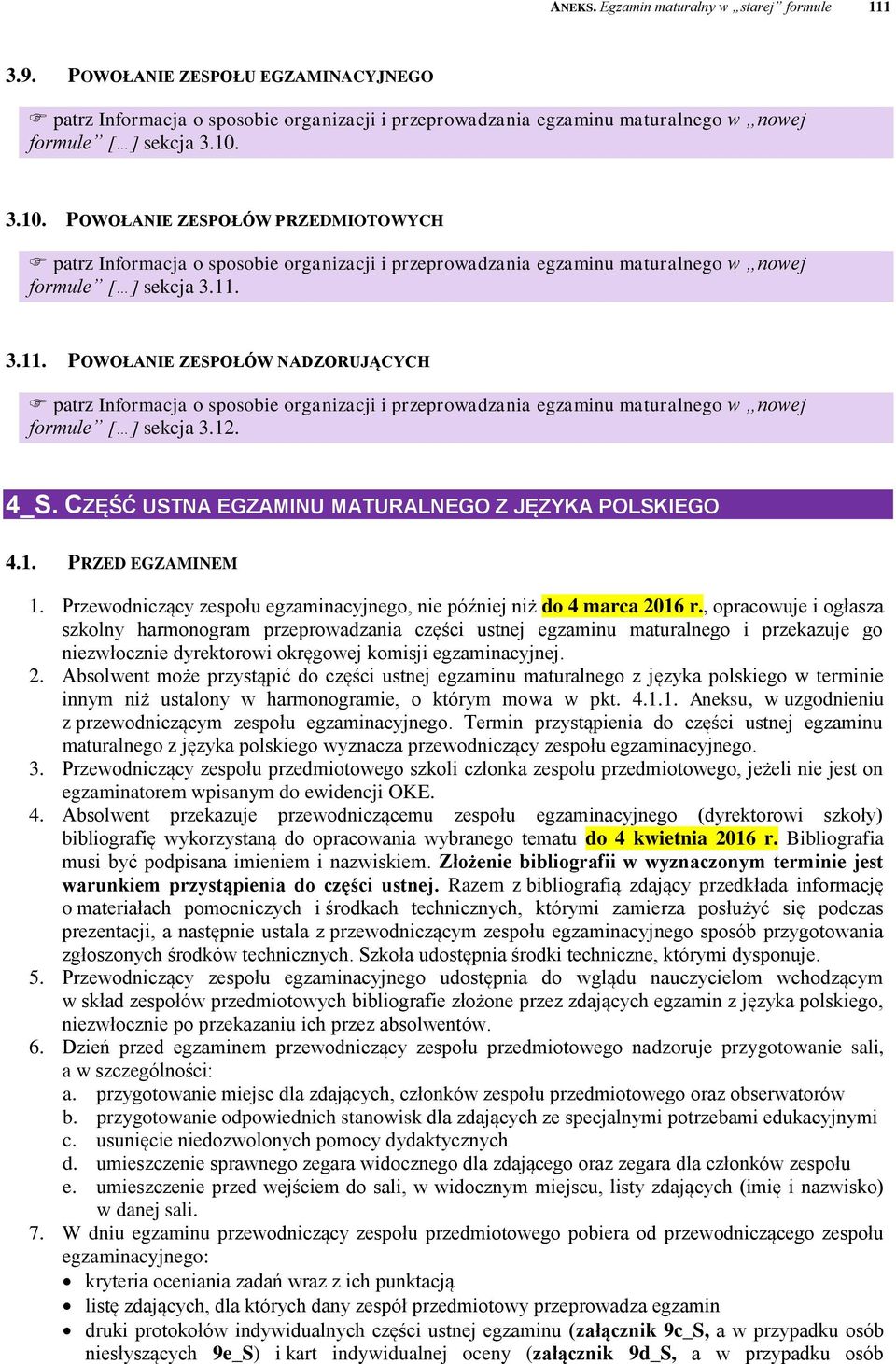 ANEKS. Egzamin maturalny w „starej” formule 111

3.9. POWOŁANIE ZESPOŁU EGZAMINACYJNEGO

☞ patrz Informacja o sposobie organizacji i przeprowadzania egzaminu maturalnego w „nowej formule” […] sekcja 3.10.

3.10. POWOŁANIE ZESPOŁÓW PRZEDMIOTOWYCH

☞ patrz Informacja o sposobie organizacji i przeprowadzania egzaminu maturalnego w „nowej formule” […] sekcja 3.11.

3.11. POWOŁANIE ZESPOŁÓW NADZORUJĄCYCH

☞ patrz Informacja o sposobie organizacji i przeprowadzania egzaminu maturalnego w „nowej formule” […] sekcja 3.12.

4_S. CZĘŚĆ USTNA EGZAMINU MATURALNEGO Z JĘZYKA POLSKIEGO

4.1. PRZED EGZAMINEM

1. Przewodniczący zespołu egzaminacyjnego, nie później niż do 4 marca 2016 r., opracowuje i ogłasza szkolny harmonogram przeprowadzania części ustnej egzaminu maturalnego i przekazuje go niezwłocznie dyrektorowi okręgowej komisji egzaminacyjnej.
2. Absolwent może przystąpić do części ustnej egzaminu maturalnego z języka polskiego w terminie innym niż ustalony w harmonogramie, o którym mowa w pkt. 4.1.1. Aneksu, w uzgodnieniu z przewodniczącym zespołu egzaminacyjnego. Termin przystąpienia do części ustnej egzaminu maturalnego z języka polskiego wyznacza przewodniczący zespołu egzaminacyjnego.
3. Przewodniczący zespołu przedmiotowego szkoli członka zespołu przedmiotowego, jeżeli nie jest on egzaminatorem wpisanym do ewidencji OKE.
4. Absolwent przekazuje przewodniczącemu zespołu egzaminacyjnego (dyrektorowi szkoły) bibliografię wykorzystaną do opracowania wybranego tematu do 4 kwietnia 2016 r. Bibliografia musi być podpisana imieniem i nazwiskiem. Złożenie bibliografii w wyznaczonym terminie jest warunkiem przystąpienia do części ustnej. Razem z bibliografią zdający przedkłada informację o materiałach pomocniczych i środkach technicznych, którymi zamierza posłużyć się podczas prezentacji, a następnie ustala z przewodniczącym zespołu egzaminacyjnego sposób przygotowania zgłoszonych środków technicznych. Szkoła udostępnia środki techniczne, którymi dysponuje.
5. Przewodniczący zespołu egzaminacyjnego udostępnia do wglądu nauczycielom wchodzącym w skład zespołów przedmiotowych bibliografie złożone przez zdających egzamin z języka polskiego, niezwłocznie po przekazaniu ich przez absolwentów.
6. Dzień przed egzaminem przewodniczący zespołu przedmiotowego nadzoruje przygotowanie sali, a w szczególności:
a. przygotowanie miejsc dla zdających, członków zespołu przedmiotowego oraz obserwatorów
b. przygotowanie odpowiednich stanowisk dla zdających ze specjalnymi potrzebami edukacyjnymi
c. usunięcie niedozwolonych pomocy dydaktycznych
d. umieszczenie sprawnego zegara widocznego dla zdającego oraz zegara dla członków zespołu
e. umieszczenie przed wejściem do sali, w widocznym miejscu, listy zdających (imię i nazwisko) w danej sali.
7. W dniu egzaminu przewodniczący zespołu przedmiotowego pobiera od przewodniczącego zespołu egzaminacyjnego:
• kryteria oceniania zadań wraz z ich punktacją
• listę zdających, dla których dany zespół przedmiotowy przeprowadza egzamin
• druki protokołów indywidualnych części ustnej egzaminu (załącznik 9c_S, a w przypadku osób niesłyszących 9e_S) i kart indywidualnej oceny (załącznik 9d_S, a w przypadku osób